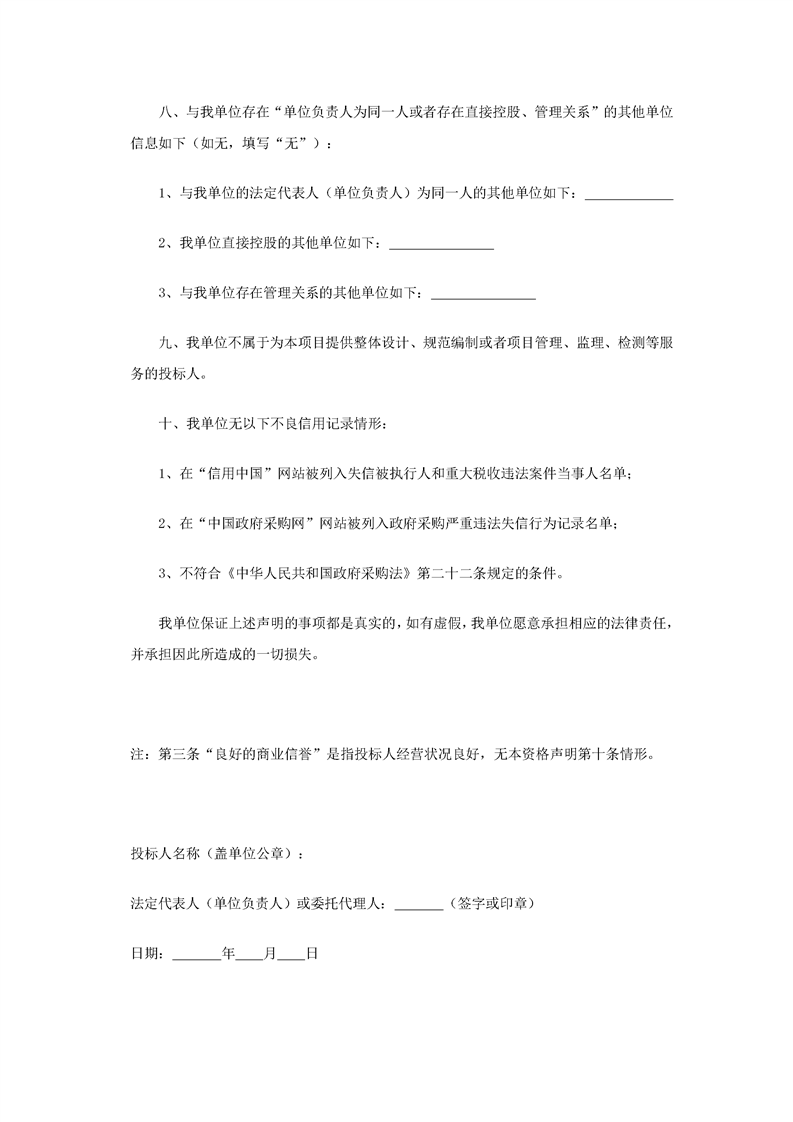 八、与我单位存在“单位负责人为同一人或者存在直接控股、管理关系”的其他单位信息如下（如无，填写“无”）：

1、与我单位的法定代表人（单位负责人）为同一人的其他单位如下：____________

2、我单位直接控股的其他单位如下：______________

3、与我单位存在管理关系的其他单位如下：______________

九、我单位不属于为本项目提供整体设计、规范编制或者项目管理、监理、检测等服务的投标人。

十、我单位无以下不良信用记录情形：

1、在“信用中国”网站被列入失信被执行人和重大税收违法案件当事人名单；

2、在“中国政府采购网”网站被列入政府采购严重违法失信行为记录名单；

3、不符合《中华人民共和国政府采购法》第二十二条规定的条件。

我单位保证上述声明的事项都是真实的，如有虚假，我单位愿意承担相应的法律责任，并承担因此所造成的一切损失。

注：第三条“良好的商业信誉”是指投标人经营状况良好，无本资格声明第十条情形。

投标人名称（盖单位公章）：

法定代表人（单位负责人）或委托代理人：______（签字或印章）

日期：______年____月____日